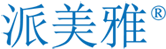 派美雅®